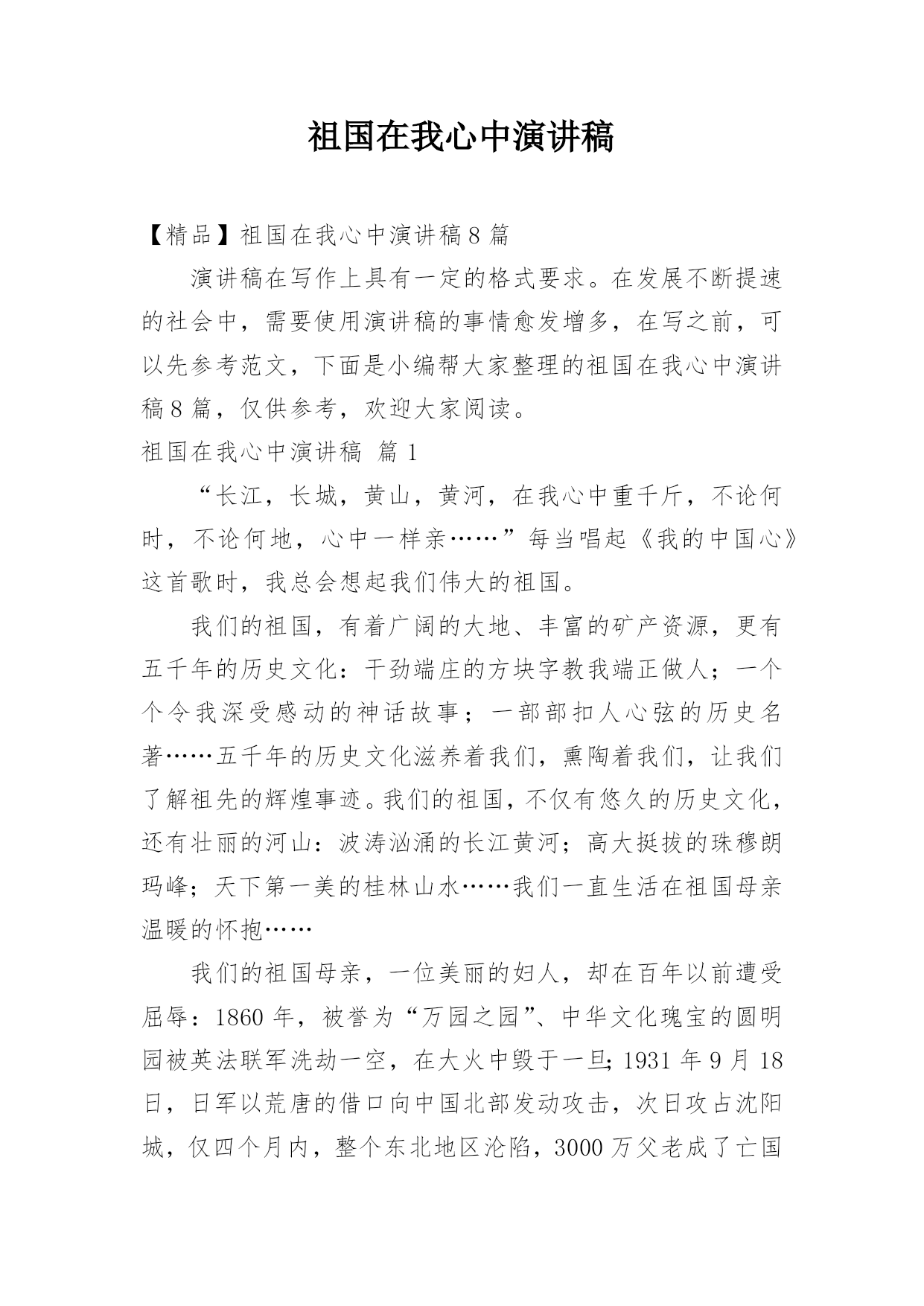 祖国在我心中演讲稿

【精品】祖国在我心中演讲稿8篇

演讲稿在写作上具有一定的格式要求。在发展不断提速的社会中，需要使用演讲稿的事情愈发增多，在写之前，可以先参考范文，下面是小编帮大家整理的祖国在我心中演讲稿8篇，仅供参考，欢迎大家阅读。

祖国在我心中演讲稿 篇1

“长江，长城，黄山，黄河，在我心中重千斤，不论何时，不论何地，心中一样亲……”每当唱起《我的中国心》这首歌时，我总会想起我们伟大的祖国。

我们的祖国，有着广阔的大地、丰富的矿产资源，更有五千年的历史文化：干劲端庄的方块字教我端正做人；一个个令我深受感动的神话故事；一部部扣人心弦的历史名著……五千年的历史文化滋养着我们，熏陶着我们，让我们了解祖先的辉煌事迹。我们的祖国，不仅有悠久的历史文化，还有壮丽的河山：波涛汹涌的长江黄河；高大挺拔的珠穆朗玛峰；天下第一美的桂林山水……我们一直生活在祖国母亲温暖的怀抱……

我们的祖国母亲，一位美丽的妇人，却在百年以前遭受屈辱：1860年，被誉为“万园之园”、中华文化瑰宝的圆明园被英法联军洗劫一空，在大火中毁于一旦；1931年9月18日，日军以荒唐的借口向中国北部发动攻击，次日攻占沈阳城，仅四个月内，整个东北地区沦陷，3000万父老成了亡国